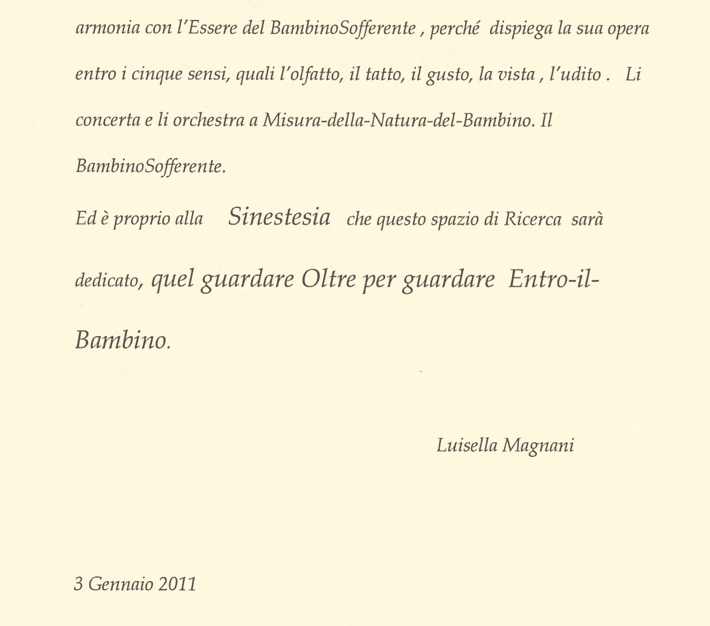 armonia con l'Essere del BambinoSofferente , perché dispiega la sua opera entro i cinque sensi, quali l'olfatto, il tatto, il gusto, la vista , l'udito . Li concerta e li orchestra a Misura-della-Natura-del-Bambino. Il BambinoSofferente.

Ed è proprio alla Sinestesia che questo spazio di Ricerca sarà dedicato, quel guardare Oltre per guardare Entro-il-Bambino.

Luisella Magnani

3 Gennaio 2011